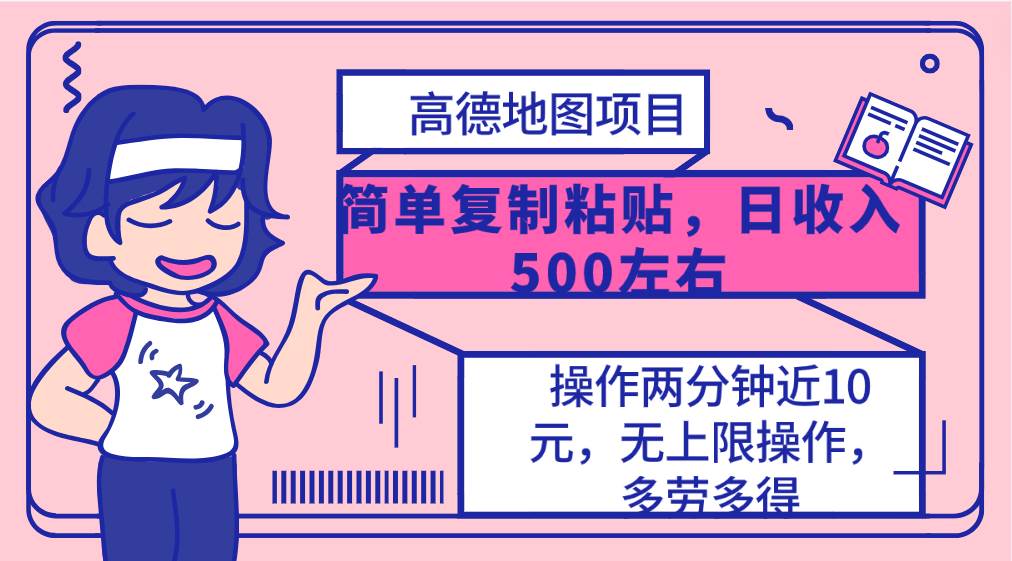 高德地图项目

简单复制粘贴，日收入500左右

操作两分钟近10元，无上限操作，多劳多得